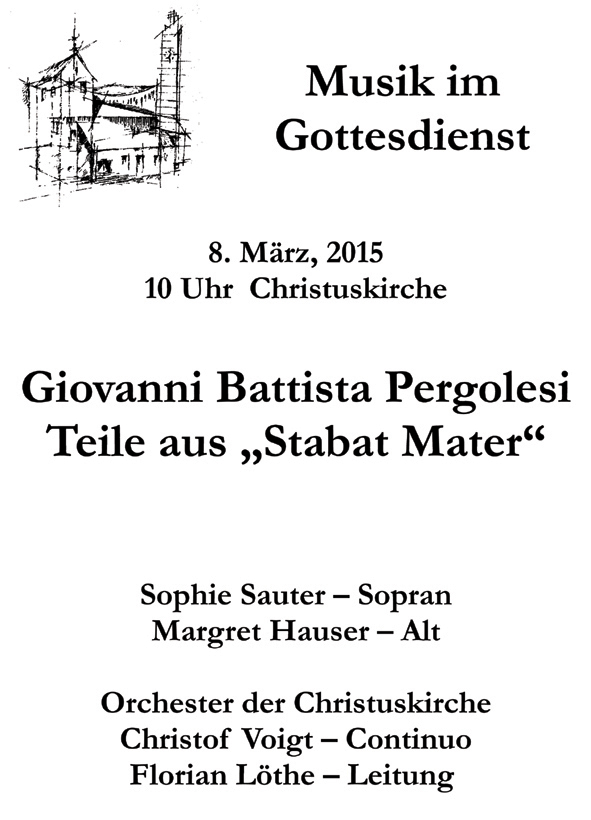 Musik im Gottesdienst

8. März, 2015
10 Uhr Christuskirche

Giovanni Battista Pergolesi
Teile aus „Stabat Mater“

Sophie Sauter – Sopran
Margret Hauser – Alt

Orchester der Christuskirche
Christof Voigt – Continuo
Florian Löthe – Leitung